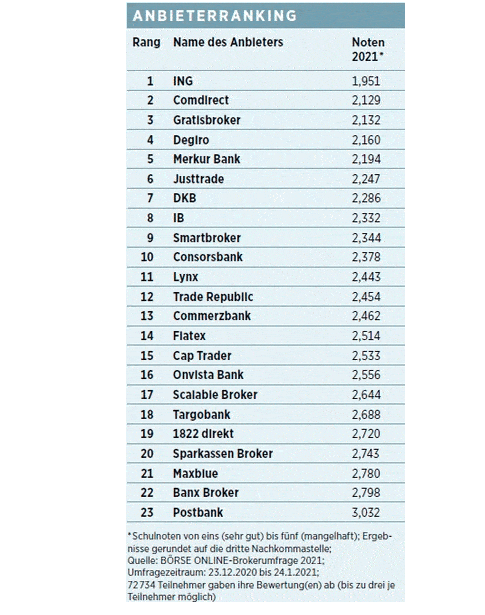 ANBIETERRANKING

| Rang | Name des Anbieters | Noten 2021* |
|---|---|---|
| 1 | ING | 1,951 |
| 2 | Comdirect | 2,129 |
| 3 | Gratisbroker | 2,132 |
| 4 | Degiro | 2,160 |
| 5 | Merkur Bank | 2,194 |
| 6 | Justtrade | 2,247 |
| 7 | DKB | 2,286 |
| 8 | IB | 2,332 |
| 9 | Smartbroker | 2,344 |
| 10 | Consorsbank | 2,378 |
| 11 | Lynx | 2,443 |
| 12 | Trade Republic | 2,454 |
| 13 | Commerzbank | 2,462 |
| 14 | Flatex | 2,514 |
| 15 | Cap Trader | 2,533 |
| 16 | Onvista Bank | 2,556 |
| 17 | Scalable Broker | 2,644 |
| 18 | Targobank | 2,688 |
| 19 | 1822 direkt | 2,720 |
| 20 | Sparkassen Broker | 2,743 |
| 21 | Maxblue | 2,780 |
| 22 | Banx Broker | 2,798 |
| 23 | Postbank | 3,032 |

*Schulnoten von eins (sehr gut) bis fünf (mangelhaft); Ergebnisse gerundet auf die dritte Nachkommastelle;
Quelle: BÖRSE ONLINE-Brokerumfrage 2021;
Umfragezeitraum: 23.12.2020 bis 24.1.2021;
72734 Teilnehmer gaben ihre Bewertung(en) ab (bis zu drei je Teilnehmer möglich)